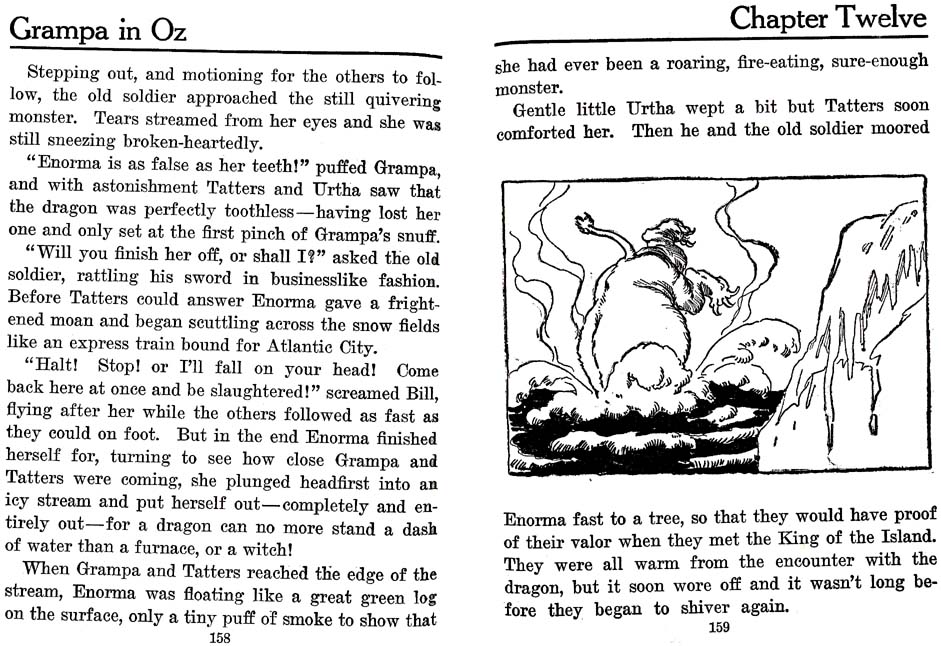 Grampa in Oz

Stepping out, and motioning for the others to follow, the old soldier approached the still quivering monster. Tears streamed from her eyes and she was still sneezing broken-heartedly.

"Enorma is as false as her teeth!" puffed Grampa, and with astonishment Tatters and Urtha saw that the dragon was perfectly toothless—having lost her one and only set at the first pinch of Grampa's snuff.

"Will you finish her off, or shall I?" asked the old soldier, rattling his sword in businesslike fashion. Before Tatters could answer Enorma gave a frightened moan and began scuttling across the snow fields like an express train bound for Atlantic City.

"Halt! Stop! or I'll fall on your head! Come back here at once and be slaughtered!" screamed Bill, flying after her while the others followed as fast as they could on foot. But in the end Enorma finished herself for, turning to see how close Grampa and Tatters were coming, she plunged headfirst into an icy stream and put herself out—completely and entirely out—for a dragon can no more stand a dash of water than a furnace, or a witch!

When Grampa and Tatters reached the edge of the stream, Enorma was floating like a great green log on the surface, only a tiny puff of smoke to show that

158

Chapter Twelve

she had ever been a roaring, fire-eating, sure-enough monster.

Gentle little Urtha wept a bit but Tatters soon comforted her. Then he and the old soldier moored

Enorma fast to a tree, so that they would have proof of their valor when they met the King of the Island. They were all warm from the encounter with the dragon, but it soon wore off and it wasn't long before they began to shiver again.

159